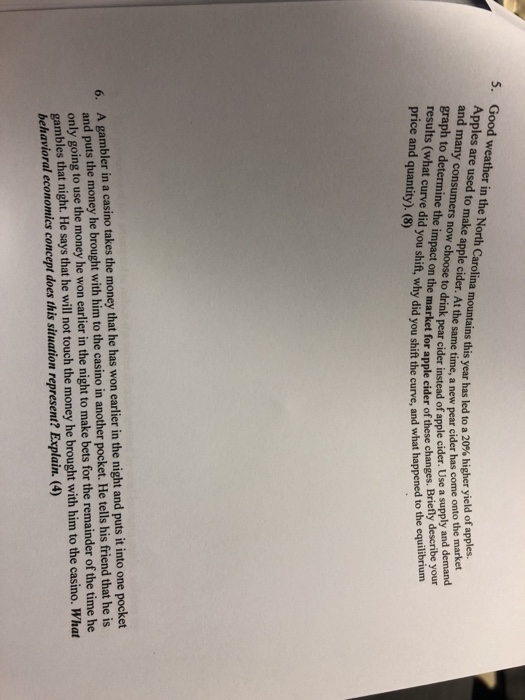 5. Good weather in the North Carolina mountains this year has led to a 20% higher yield of apples. Apples are used to make apple cider. At the same time, a new pear cider has come onto the market and many consumers now choose to drink pear cider instead of apple cider. Use a supply and demand graph to determine the impact on the market for apple cider of these changes. Briefly describe your results (what curve did you shift, why did you shift the curve, and what happened to the equilibrium price and quantity). (8)

6. A gambler in a casino takes the money that he has won earlier in the night and puts it into one pocket and puts the money he brought with him to the casino in another pocket. He tells his friend that he is only going to use the money he won earlier in the night to make bets for the remainder of the time he gambles that night. He says that he will not touch the money he brought with him to the casino. What behavioral economics concept does this situation represent? Explain. (4)